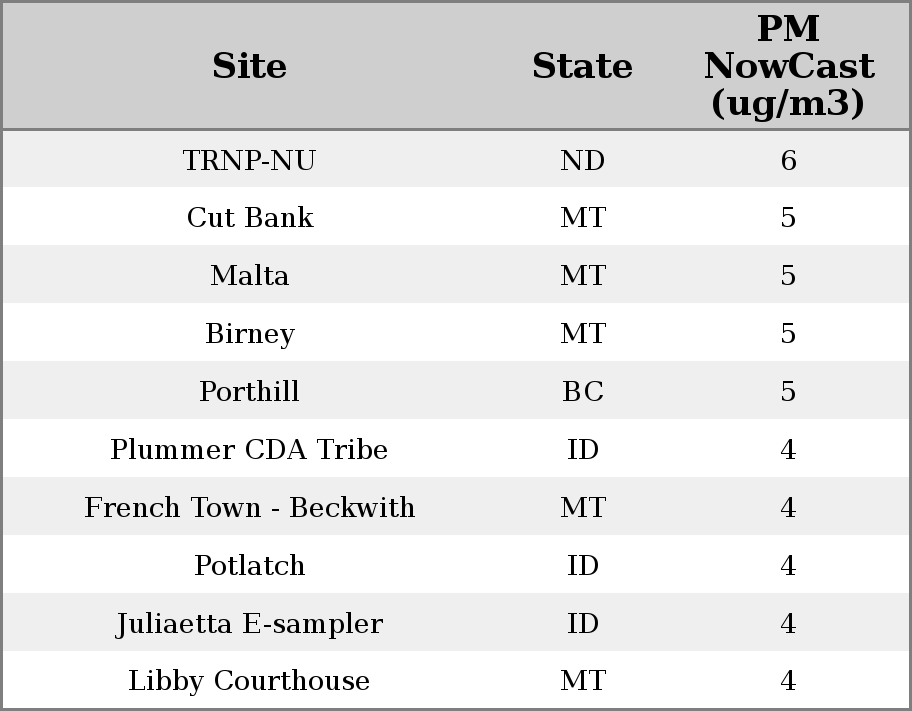 | Site | State | PM NowCast (ug/m3) |
|---|---|---|
| TRNP-NU | ND | 6 |
| Cut Bank | MT | 5 |
| Malta | MT | 5 |
| Birney | MT | 5 |
| Porthill | BC | 5 |
| Plummer CDA Tribe | ID | 4 |
| French Town - Beckwith | MT | 4 |
| Potlatch | ID | 4 |
| Juliaetta E-sampler | ID | 4 |
| Libby Courthouse | MT | 4 |